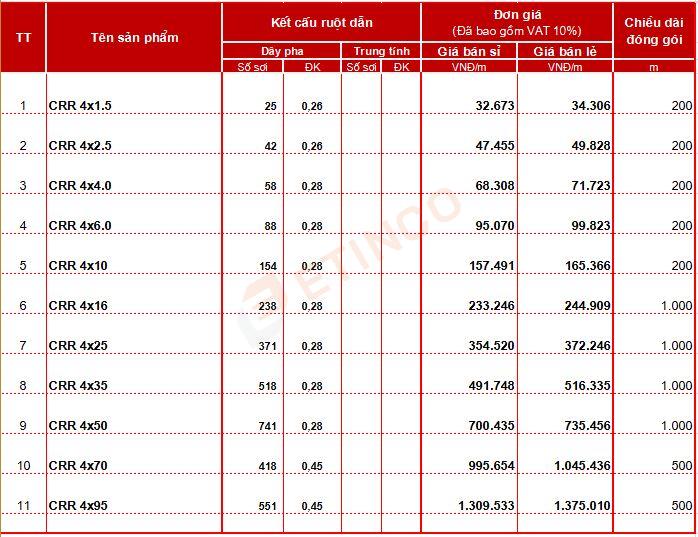 | TT | Tên sản phẩm | Kết cấu ruột dẫn | | | | Đơn giá (Đã bao gồm VAT 10%) | | Chiều dài đóng gói |
|---|---|---|---|---|---|---|---|---|
| | | Dây pha | | Trung tính | | Giá bán sỉ | Giá bán lẻ | |
| | | Số sợi | ĐK | Số sợi | ĐK | VNĐ/m | VNĐ/m | m |
| 1 | CRR 4x1.5 | 25 | 0,26 | | | 32.673 | 34.306 | 200 |
| 2 | CRR 4x2.5 | 42 | 0,26 | | | 47.455 | 49.828 | 200 |
| 3 | CRR 4x4.0 | 58 | 0,28 | | | 68.308 | 71.723 | 200 |
| 4 | CRR 4x6.0 | 88 | 0,28 | | | 95.070 | 99.823 | 200 |
| 5 | CRR 4x10 | 154 | 0,28 | | | 157.491 | 165.366 | 200 |
| 6 | CRR 4x16 | 238 | 0,28 | | | 233.246 | 244.909 | 1.000 |
| 7 | CRR 4x25 | 371 | 0,28 | | | 354.520 | 372.246 | 1.000 |
| 8 | CRR 4x35 | 518 | 0,28 | | | 491.748 | 516.335 | 1.000 |
| 9 | CRR 4x50 | 741 | 0,28 | | | 700.435 | 735.456 | 1.000 |
| 10 | CRR 4x70 | 418 | 0,45 | | | 995.654 | 1.045.436 | 500 |
| 11 | CRR 4x95 | 551 | 0,45 | | | 1.309.533 | 1.375.010 | 500 |

ETINCO